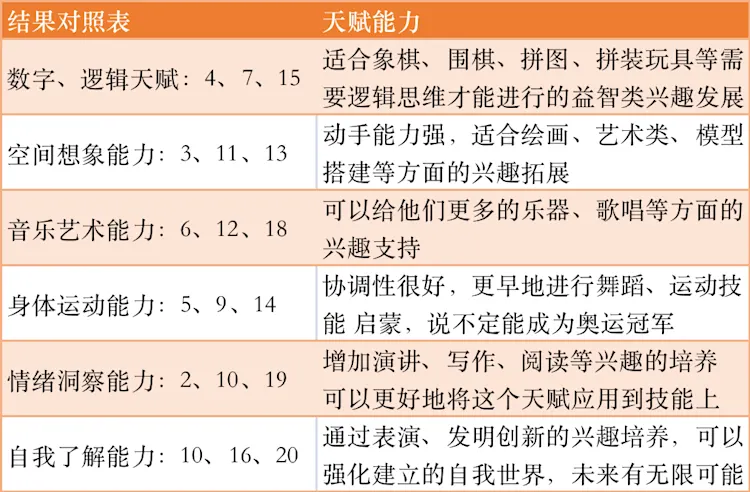 | 结果对照表 | 天赋能力 |
|---|---|
| 数字、逻辑天赋：4、7、15 | 适合象棋、围棋、拼图、拼装玩具等需要逻辑思维才能进行的益智类兴趣发展 |
| 空间想象能力：3、11、13 | 动手能力强，适合绘画、艺术类、模型搭建等方面的兴趣拓展 |
| 音乐艺术能力：6、12、18 | 可以给他们更多的乐器、歌唱等方面的兴趣支持 |
| 身体运动能力：5、9、14 | 协调性很好，更早地进行舞蹈、运动技能 启蒙，说不定能成为奥运冠军 |
| 情绪洞察能力：2、10、19 | 增加演讲、写作、阅读等兴趣的培养可以更好地将这个天赋应用到技能上 |
| 自我了解能力：10、16、20 | 通过表演、发明创新的兴趣培养，可以强化建立的自我世界，未来有无限可能 |